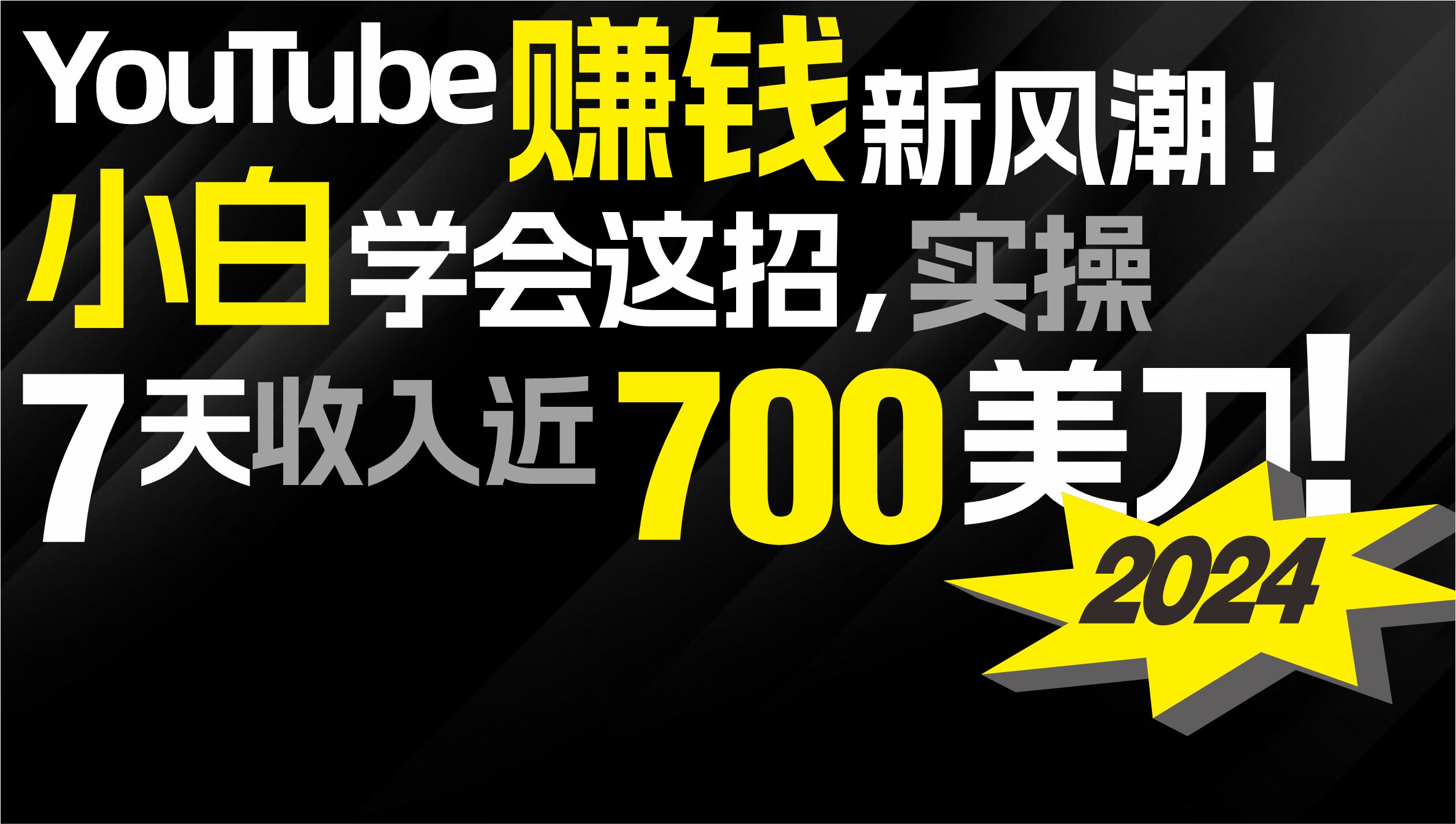 YouTube赚钱新风潮！

小白学会这招，实操

7天收入近700美刀！

2024